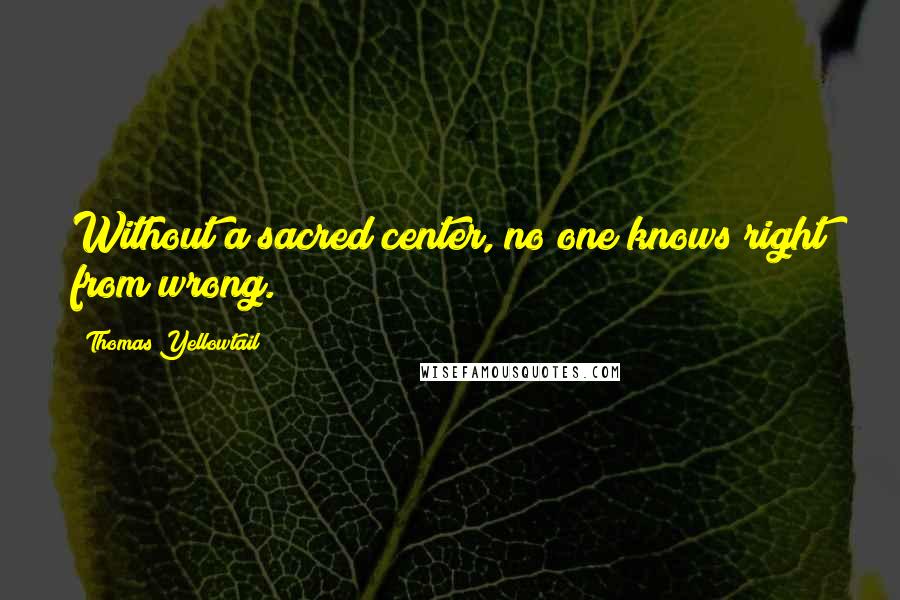 Without a sacred center, no one knows right from wrong.

Thomas Yellowtail

WISEFAMOUSQUOTES.COM